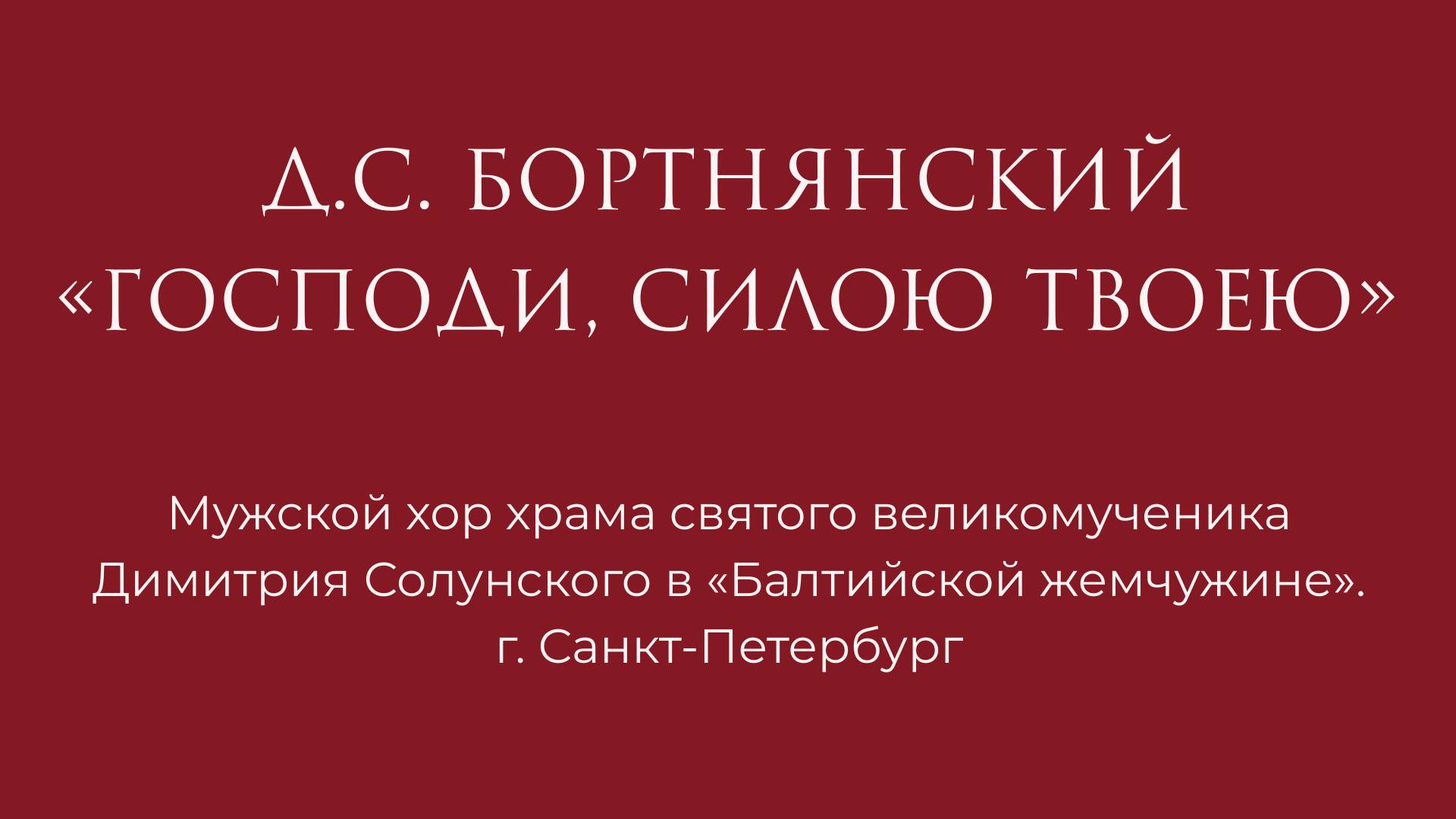 Д.С. БОРТНЯНСКИЙ
«ГОСПОДИ, СИЛОЮ ТВОЕЮ»

Мужской хор храма святого великомученика Димитрия Солунского в «Балтийской жемчужине».
г. Санкт-Петербург